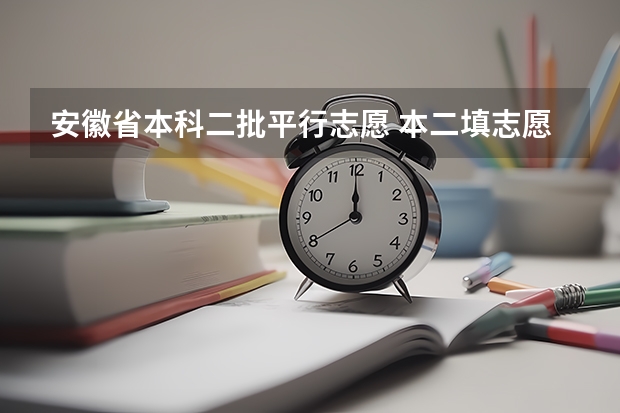 安徽省本科二批平行志愿 本二填志愿

12
1
2
3
4
5
6
7
8
9
10
11